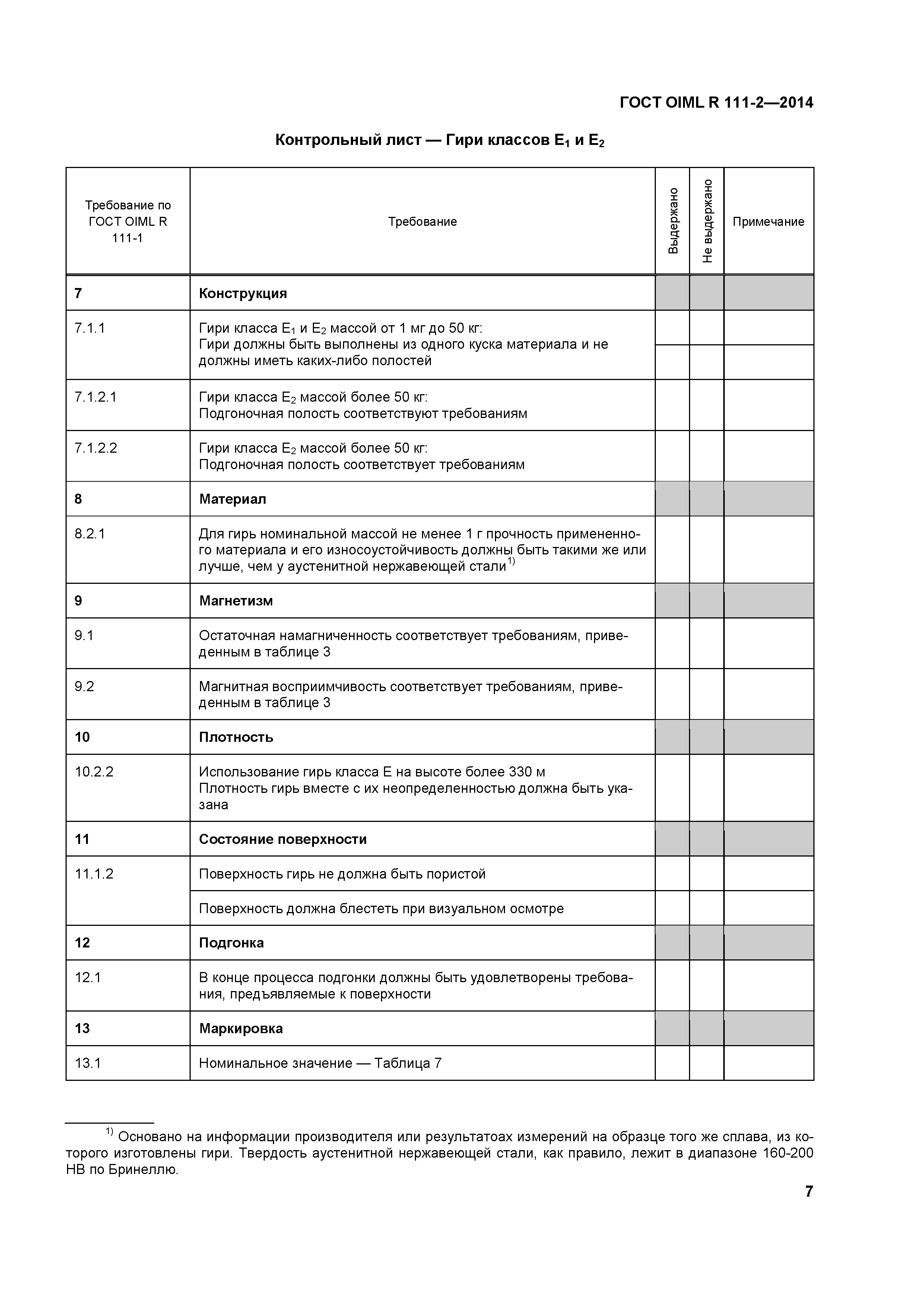 ГОСТ OIML R 111-2—2014

Контрольный лист — Гири классов $E_1$ и $E_2$

| Требование по ГОСТ OIML R 111-1 | Требование | Выдержано | Не выдержано | Примечание |
|---|---|---|---|---|
| 7 | Конструкция | | | |
| 7.1.1 | Гири класса $E_1$ и $E_2$ массой от 1 мг до 50 кг: Гири должны быть выполнены из одного куска материала и не должны иметь каких-либо полостей | | | |
| 7.1.2.1 | Гири класса $E_2$ массой более 50 кг: Подгоночная полость соответствуют требованиям | | | |
| 7.1.2.2 | Гири класса $E_2$ массой более 50 кг: Подгоночная полость соответствует требованиям | | | |
| 8 | Материал | | | |
| 8.2.1 | Для гирь номинальной массой не менее 1 г прочность примененного материала и его износоустойчивость должны быть такими же или лучше, чем у аустенитной нержавеющей стали$^{1)}$ | | | |
| 9 | Магнетизм | | | |
| 9.1 | Остаточная намагниченность соответствует требованиям, приведенным в таблице 3 | | | |
| 9.2 | Магнитная восприимчивость соответствует требованиям, приведенным в таблице 3 | | | |
| 10 | Плотность | | | |
| 10.2.2 | Использование гирь класса Е на высоте более 330 м Плотность гирь вместе с их неопределенностью должна быть указана | | | |
| 11 | Состояние поверхности | | | |
| 11.1.2 | Поверхность гирь не должна быть пористой | | | |
| | Поверхность должна блестеть при визуальном осмотре | | | |
| 12 | Подгонка | | | |
| 12.1 | В конце процесса подгонки должны быть удовлетворены требования, предъявляемые к поверхности | | | |
| 13 | Маркировка | | | |
| 13.1 | Номинальное значение — Таблица 7 | | | |

$^{1)}$ Основано на информации производителя или результатоах измерений на образце того же сплава, из которого изготовлены гири. Твердость аустенитной нержавеющей стали, как правило, лежит в диапазоне 160-200 НВ по Бринеллю.

7